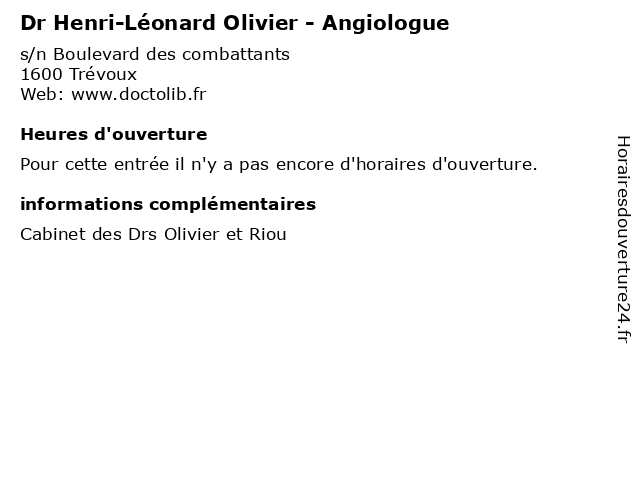 Dr Henri-Léonard Olivier - Angiologue

s/n Boulevard des combattants
1600 Trévoux
Web: www.doctolib.fr

Heures d'ouverture

Pour cette entrée il n'y a pas encore d'horaires d'ouverture.

informations complémentaires

Cabinet des Drs Olivier et Riou

Horairesdouverture24.fr